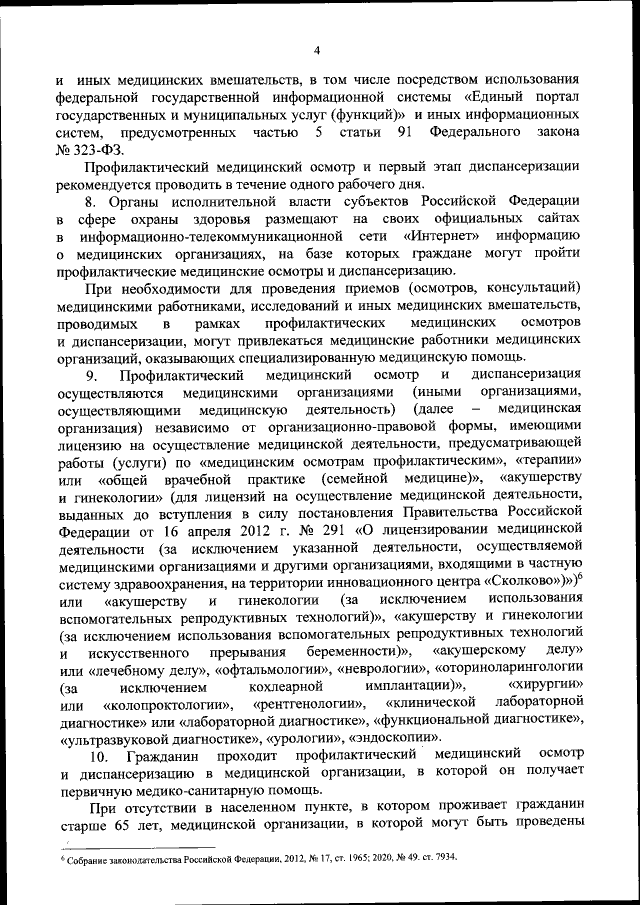 4

и иных медицинских вмешательств, в том числе посредством использования федеральной государственной информационной системы «Единый портал государственных и муниципальных услуг (функций)» и иных информационных систем, предусмотренных частью 5 статьи 91 Федерального закона № 323-ФЗ.

Профилактический медицинский осмотр и первый этап диспансеризации рекомендуется проводить в течение одного рабочего дня.

8. Органы исполнительной власти субъектов Российской Федерации в сфере охраны здоровья размещают на своих официальных сайтах в информационно-телекоммуникационной сети «Интернет» информацию о медицинских организациях, на базе которых граждане могут пройти профилактические медицинские осмотры и диспансеризацию.

При необходимости для проведения приемов (осмотров, консультаций) медицинскими работниками, исследований и иных медицинских вмешательств, проводимых в рамках профилактических медицинских осмотров и диспансеризации, могут привлекаться медицинские работники медицинских организаций, оказывающих специализированную медицинскую помощь.

9. Профилактический медицинский осмотр и диспансеризация осуществляются медицинскими организациями (иными организациями, осуществляющими медицинскую деятельность) (далее – медицинская организация) независимо от организационно-правовой формы, имеющими лицензию на осуществление медицинской деятельности, предусматривающей работы (услуги) по «медицинским осмотрам профилактическим», «терапии» или «общей врачебной практике (семейной медицине)», «акушерству и гинекологии» (для лицензий на осуществление медицинской деятельности, выданных до вступления в силу постановления Правительства Российской Федерации от 16 апреля 2012 г. № 291 «О лицензировании медицинской деятельности (за исключением указанной деятельности, осуществляемой медицинскими организациями и другими организациями, входящими в частную систему здравоохранения, на территории инновационного центра «Сколково»)»)$^6$ или «акушерству и гинекологии (за исключением использования вспомогательных репродуктивных технологий)», «акушерству и гинекологии (за исключением использования вспомогательных репродуктивных технологий и искусственного прерывания беременности)», «акушерскому делу» или «лечебному делу», «офтальмологии», «неврологии», «оториноларингологии (за исключением кохлеарной имплантации)», «хирургии» или «колопроктологии», «рентгенологии», «клинической лабораторной диагностике» или «лабораторной диагностике», «функциональной диагностике», «ультразвуковой диагностике», «урологии», «эндоскопии».

10. Гражданин проходит профилактический медицинский осмотр и диспансеризацию в медицинской организации, в которой он получает первичную медико-санитарную помощь.

При отсутствии в населенном пункте, в котором проживает гражданин старше 65 лет, медицинской организации, в которой могут быть проведены

$^6$ Собрание законодательства Российской Федерации, 2012, № 17, ст. 1965; 2020, № 49. ст. 7934.